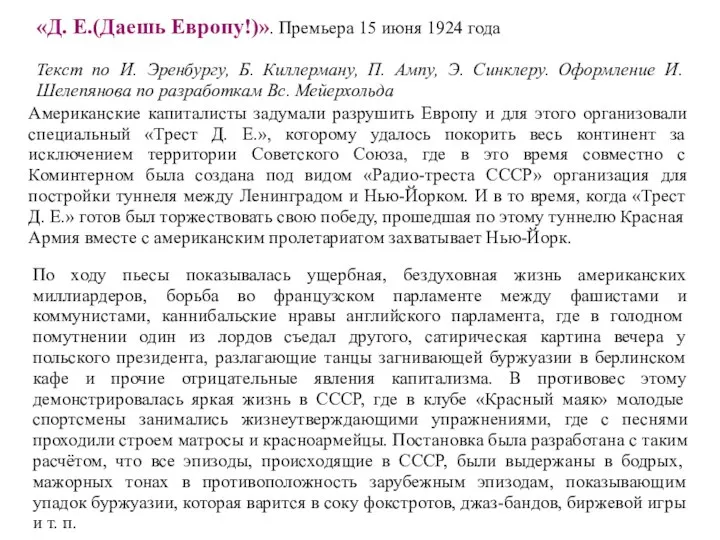 «Д. Е.(Даешь Европу!)». Премьера 15 июня 1924 года

Текст по И. Эренбургу, Б. Киллерману, П. Ампу, Э. Синклеру. Оформление И. Шелепянова по разработкам Вс. Мейерхольда

Американские капиталисты задумали разрушить Европу и для этого организовали специальный «Трест Д. Е.», которому удалось покорить весь континент за исключением территории Советского Союза, где в это время совместно с Коминтерном была создана под видом «Радио-треста СССР» организация для постройки туннеля между Ленинградом и Нью-Йорком. И в то время, когда «Трест Д. Е.» готов был торжествовать свою победу, прошедшая по этому туннелю Красная Армия вместе с американским пролетариатом захватывает Нью-Йорк.

По ходу пьесы показывалась ущербная, бездуховная жизнь американских миллиардеров, борьба во французском парламенте между фашистами и коммунистами, каннибальские нравы английского парламента, где в голодном помутнении один из лордов съедал другого, сатирическая картина вечера у польского президента, разлагающие танцы загнивающей буржуазии в берлинском кафе и прочие отрицательные явления капитализма. В противовес этому демонстрировалась яркая жизнь в СССР, где в клубе «Красный маяк» молодые спортсмены занимались жизнеутверждающими упражнениями, где с песнями проходили строем матросы и красноармейцы. Постановка была разработана с таким расчётом, что все эпизоды, происходящие в СССР, были выдержаны в бодрых, мажорных тонах в противоположность зарубежным эпизодам, показывающим упадок буржуазии, которая варится в соку фокстротов, джаз-бандов, биржевой игры и т. п.